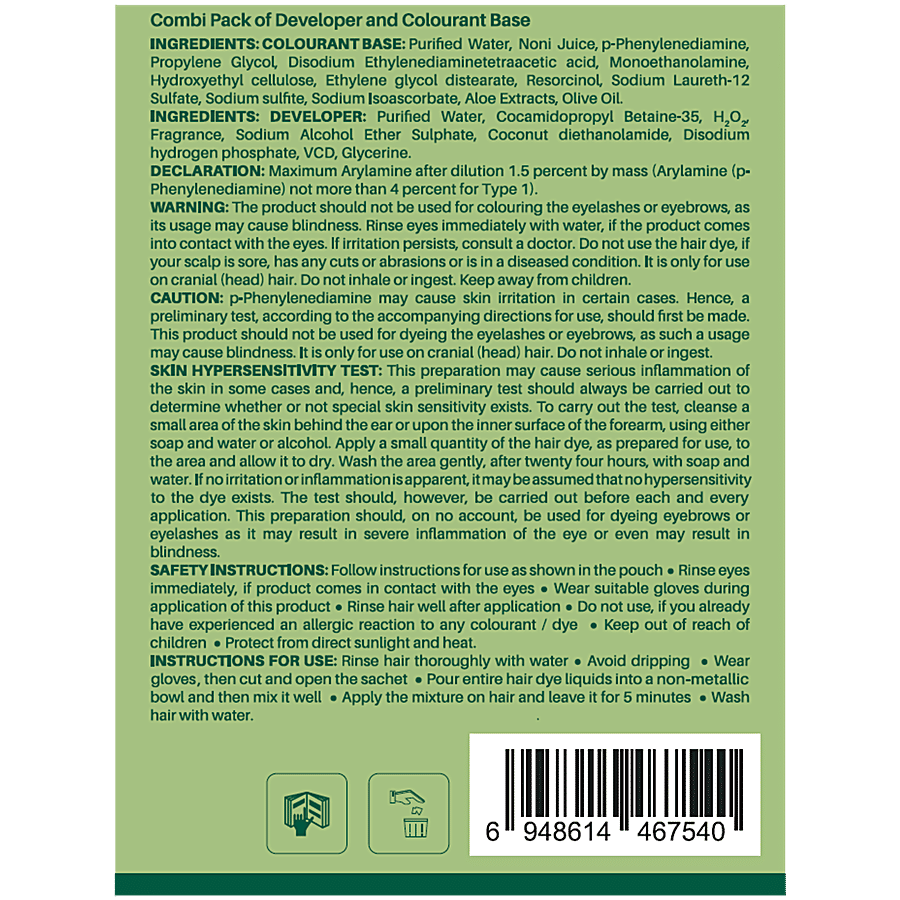 Combi Pack of Developer and Colourant Base

INGREDIENTS: COLOURANT BASE: Purified Water, Noni Juice, p-Phenylenediamine, Propylene Glycol, Disodium Ethylenediaminetetraacetic acid, Monoethanolamine, Hydroxyethyl cellulose, Ethylene glycol distearate, Resorcinol, Sodium Laureth-12 Sulfate, Sodium sulfite, Sodium Isoascorbate, Aloe Extracts, Olive Oil.

INGREDIENTS: DEVELOPER: Purified Water, Cocamidopropyl Betaine-35, $H_2O_2$, Fragrance, Sodium Alcohol Ether Sulphate, Coconut diethanolamide, Disodium hydrogen phosphate, VCD, Glycerine.

DECLARATION: Maximum Arylamine after dilution 1.5 percent by mass (Arylamine (p-Phenylenediamine) not more than 4 percent for Type 1).

WARNING: The product should not be used for colouring the eyelashes or eyebrows, as its usage may cause blindness. Rinse eyes immediately with water, if the product comes into contact with the eyes. If irritation persists, consult a doctor. Do not use the hair dye, if your scalp is sore, has any cuts or abrasions or is in a diseased condition. It is only for use on cranial (head) hair. Do not inhale or ingest. Keep away from children.

CAUTION: p-Phenylenediamine may cause skin irritation in certain cases. Hence, a preliminary test, according to the accompanying directions for use, should first be made. This product should not be used for dyeing the eyelashes or eyebrows, as such a usage may cause blindness. It is only for use on cranial (head) hair. Do not inhale or ingest.

SKIN HYPERSENSITIVITY TEST: This preparation may cause serious inflammation of the skin in some cases and, hence, a preliminary test should always be carried out to determine whether or not special skin sensitivity exists. To carry out the test, cleanse a small area of the skin behind the ear or upon the inner surface of the forearm, using either soap and water or alcohol. Apply a small quantity of the hair dye, as prepared for use, to the area and allow it to dry. Wash the area gently, after twenty four hours, with soap and water. If no irritation or inflammation is apparent, it may be assumed that no hypersensitivity to the dye exists. The test should, however, be carried out before each and every application. This preparation should, on no account, be used for dyeing eyebrows or eyelashes as it may result in severe inflammation of the eye or even may result in blindness.

SAFETY INSTRUCTIONS: Follow instructions for use as shown in the pouch • Rinse eyes immediately, if product comes in contact with the eyes • Wear suitable gloves during application of this product • Rinse hair well after application • Do not use, if you already have experienced an allergic reaction to any colourant / dye • Keep out of reach of children • Protect from direct sunlight and heat.

INSTRUCTIONS FOR USE: Rinse hair thoroughly with water • Avoid dripping • Wear gloves, then cut and open the sachet • Pour entire hair dye liquids into a non-metallic bowl and then mix it well • Apply the mixture on hair and leave it for 5 minutes • Wash hair with water.

6 948614 467540